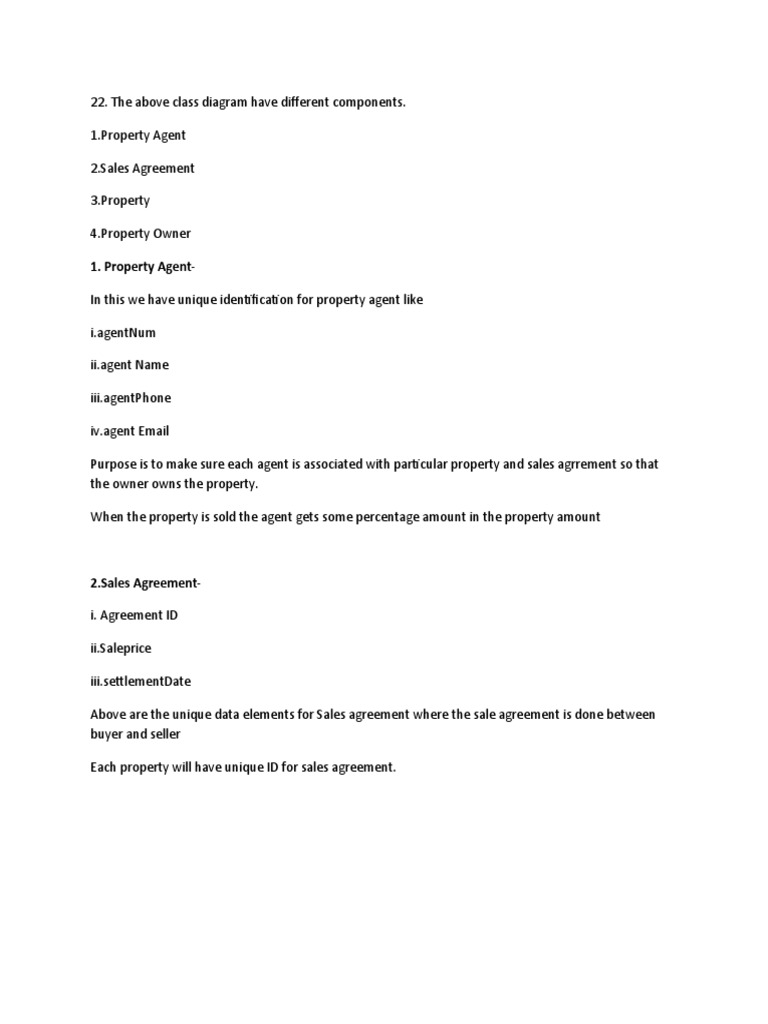 22. The above class diagram have different components.

1.Property Agent

2.Sales Agreement

3.Property

4.Property Owner

1. Property Agent-

In this we have unique identification for property agent like

i.agentNum

ii.agent Name

iii.agentPhone

iv.agent Email

Purpose is to make sure each agent is associated with particular property and sales agrrement so that the owner owns the property.

When the property is sold the agent gets some percentage amount in the property amount

2.Sales Agreement-

i. Agreement ID

ii.Saleprice

iii.settlementDate

Above are the unique data elements for Sales agreement where the sale agreement is done between buyer and seller

Each property will have unique ID for sales agreement.